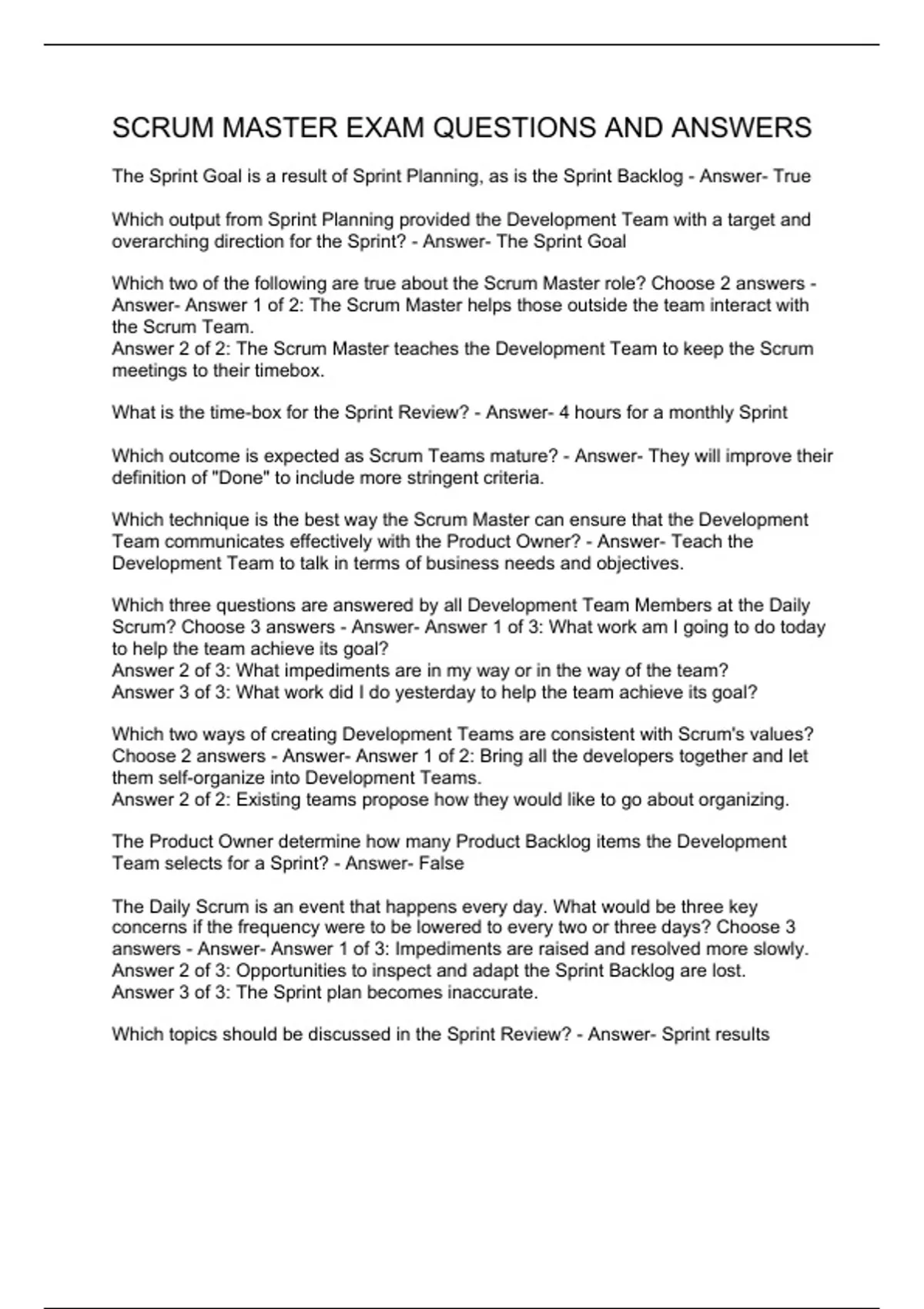 SCRUM MASTER EXAM QUESTIONS AND ANSWERS

The Sprint Goal is a result of Sprint Planning, as is the Sprint Backlog - Answer- True

Which output from Sprint Planning provided the Development Team with a target and overarching direction for the Sprint? - Answer- The Sprint Goal

Which two of the following are true about the Scrum Master role? Choose 2 answers - Answer- Answer 1 of 2: The Scrum Master helps those outside the team interact with the Scrum Team.
Answer 2 of 2: The Scrum Master teaches the Development Team to keep the Scrum meetings to their timebox.

What is the time-box for the Sprint Review? - Answer- 4 hours for a monthly Sprint

Which outcome is expected as Scrum Teams mature? - Answer- They will improve their definition of "Done" to include more stringent criteria.

Which technique is the best way the Scrum Master can ensure that the Development Team communicates effectively with the Product Owner? - Answer- Teach the Development Team to talk in terms of business needs and objectives.

Which three questions are answered by all Development Team Members at the Daily Scrum? Choose 3 answers - Answer- Answer 1 of 3: What work am I going to do today to help the team achieve its goal?
Answer 2 of 3: What impediments are in my way or in the way of the team?
Answer 3 of 3: What work did I do yesterday to help the team achieve its goal?

Which two ways of creating Development Teams are consistent with Scrum's values? Choose 2 answers - Answer- Answer 1 of 2: Bring all the developers together and let them self-organize into Development Teams.
Answer 2 of 2: Existing teams propose how they would like to go about organizing.

The Product Owner determine how many Product Backlog items the Development Team selects for a Sprint? - Answer- False

The Daily Scrum is an event that happens every day. What would be three key concerns if the frequency were to be lowered to every two or three days? Choose 3 answers - Answer- Answer 1 of 3: Impediments are raised and resolved more slowly.
Answer 2 of 3: Opportunities to inspect and adapt the Sprint Backlog are lost.
Answer 3 of 3: The Sprint plan becomes inaccurate.

Which topics should be discussed in the Sprint Review? - Answer- Sprint results